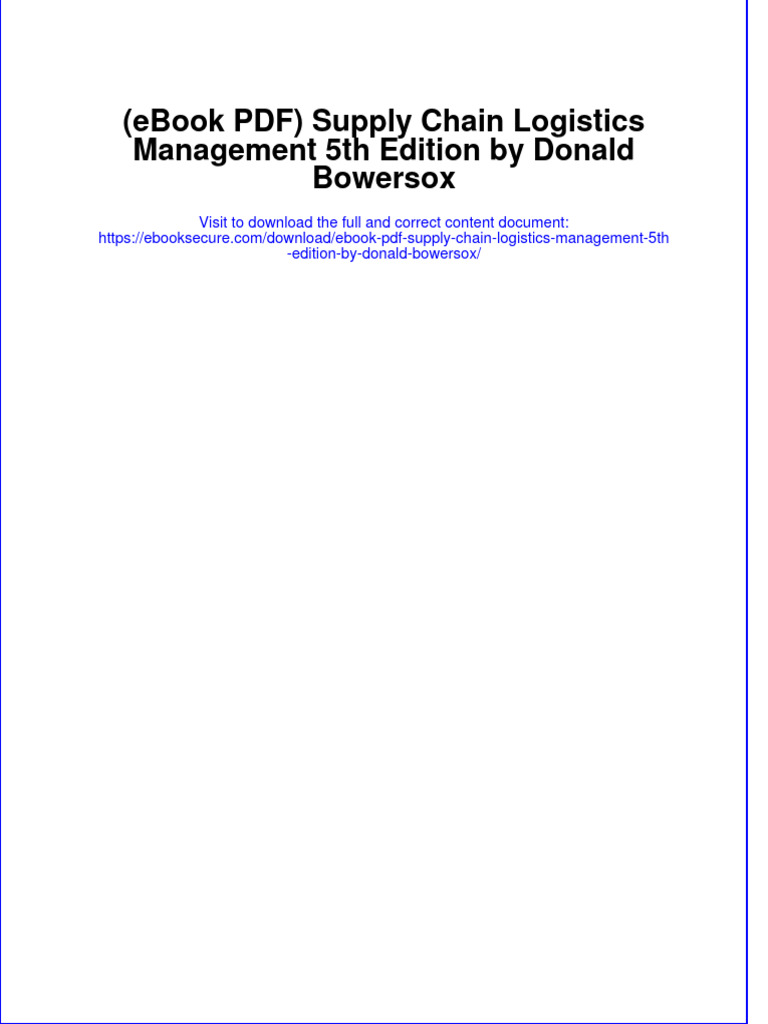 (eBook PDF) Supply Chain Logistics Management 5th Edition by Donald Bowersox

Visit to download the full and correct content document:
https://ebooksecure.com/download/ebook-pdf-supply-chain-logistics-management-5th-edition-by-donald-bowersox/